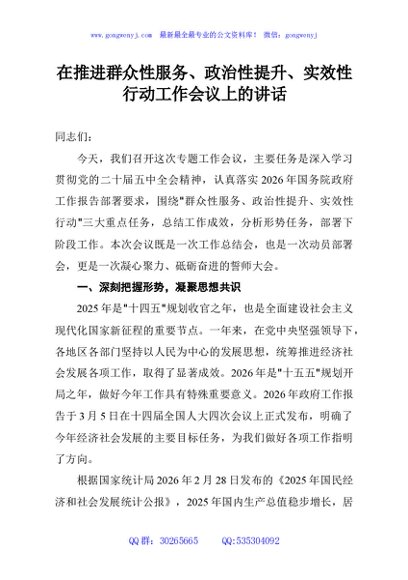 www.gongwenyj.com 最新最全最专业的公文资料库！ 微信：gongwenyj

在推进群众性服务、政治性提升、实效性行动工作会议上的讲话

同志们：

今天，我们召开这次专题工作会议，主要任务是深入学习贯彻党的二十届五中全会精神，认真落实2026年国务院政府工作报告部署要求，围绕"群众性服务、政治性提升、实效性行动"三大重点任务，总结工作成效，分析形势任务，部署下阶段工作。本次会议既是一次工作总结会，也是一次动员部署会，更是一次凝心聚力、砥砺奋进的誓师大会。

一、深刻把握形势，凝聚思想共识

2025年是"十四五"规划收官之年，也是全面建设社会主义现代化国家新征程的重要节点。一年来，在党中央坚强领导下，各地区各部门坚持以人民为中心的发展思想，统筹推进经济社会发展各项工作，取得了显著成效。2026年是"十五五"规划开局之年，做好今年工作具有特殊重要意义。2026年政府工作报告于3月5日在十四届全国人大四次会议上正式发布，明确了今年经济社会发展的主要目标任务，为我们做好各项工作指明了方向。

根据国家统计局2026年2月28日发布的《2025年国民经济和社会发展统计公报》，2025年国内生产总值稳步增长，居

QQ群：30265665 QQ:535304092